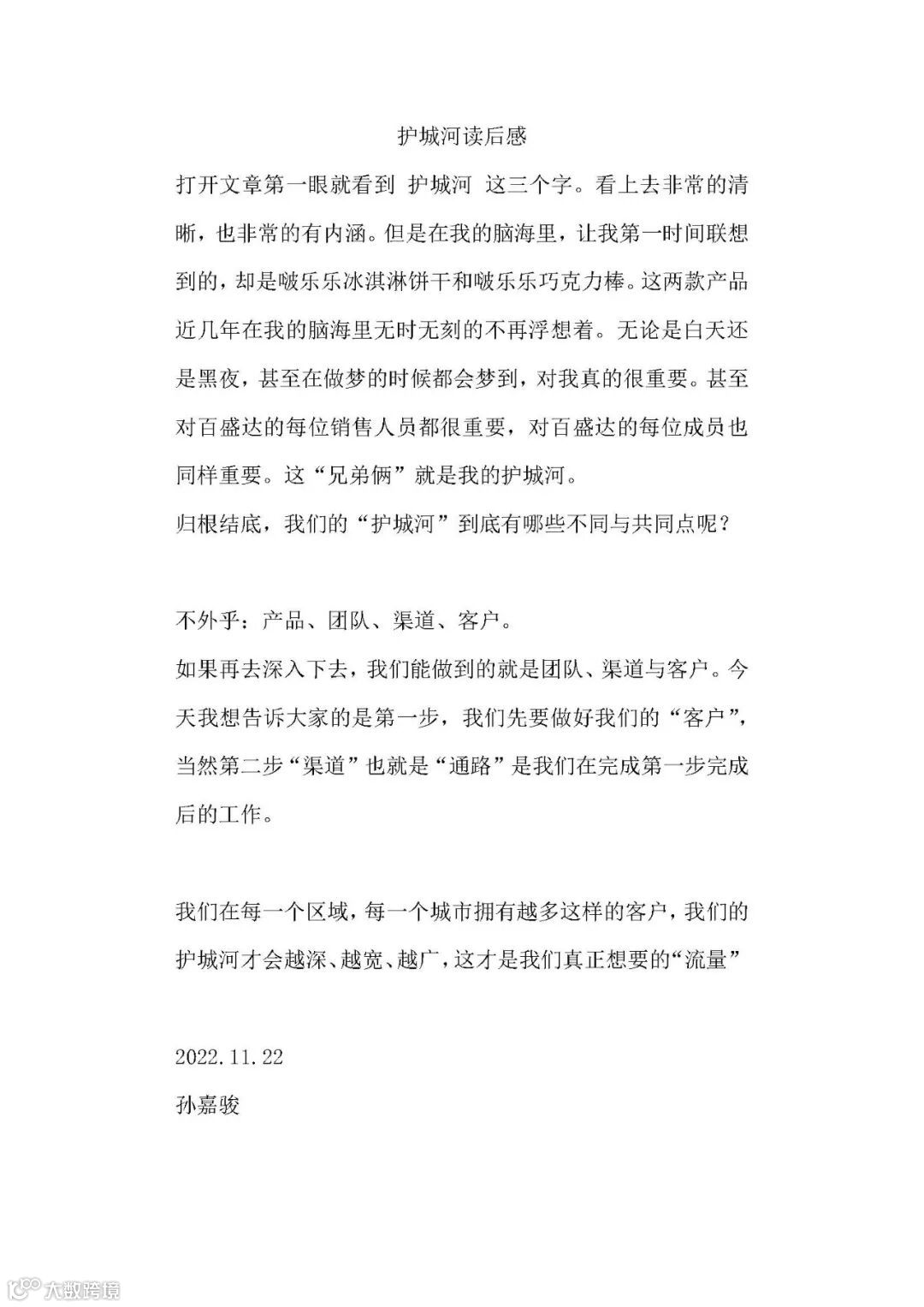 护城河读后感

打开文章第一眼就看到 护城河 这三个字。看上去非常的清晰，也非常的有内涵。但是在我的脑海里，让我第一时间联想到的，却是啵乐乐冰淇淋饼干和啵乐乐巧克力棒。这两款产品近几年在我的脑海里无时无刻的不再浮想着。无论是白天还是黑夜，甚至在做梦的时候都会梦到，对我真的很重要。甚至对百盛达的每位销售人员都很重要，对百盛达的每位成员也同样重要。这“兄弟俩”就是我的护城河。

归根结底，我们的“护城河”到底有哪些不同与共同点呢？

不外乎：产品、团队、渠道、客户。

如果再去深入下去，我们能做到的就是团队、渠道与客户。今天我想告诉大家的是第一步，我们先要做好我们的“客户”，当然第二步“渠道”也就是“通路”是我们在完成第一步完成后的工作。

我们在每一个区域，每一个城市拥有越多这样的客户，我们的护城河才会越深、越宽、越广，这才是我们真正想要的“流量”

2022.11.22

孙嘉骏

大数跨境